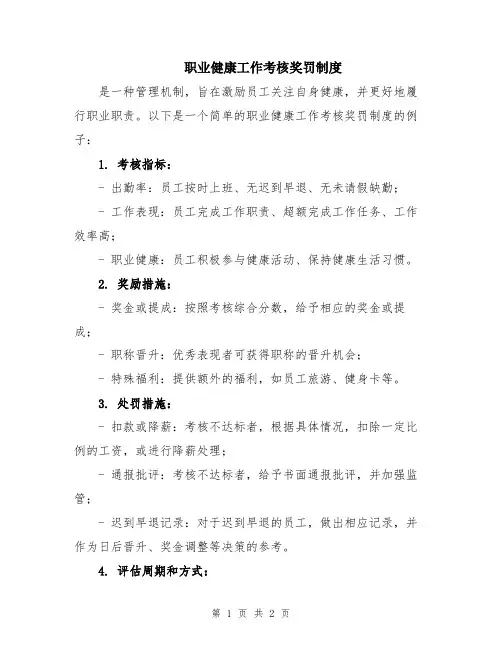 职业健康工作考核奖罚制度

是一种管理机制，旨在激励员工关注自身健康，并更好地履行职业职责。以下是一个简单的职业健康工作考核奖罚制度的例子：

1. 考核指标：

- 出勤率：员工按时上班、无迟到早退、无未请假缺勤；

- 工作表现：员工完成工作职责、超额完成工作任务、工作效率高；

- 职业健康：员工积极参与健康活动、保持健康生活习惯。

2. 奖励措施：

- 奖金或提成：按照考核综合分数，给予相应的奖金或提成；

- 职称晋升：优秀表现者可获得职称的晋升机会；

- 特殊福利：提供额外的福利，如员工旅游、健身卡等。

3. 处罚措施：

- 扣款或降薪：考核不达标者，根据具体情况，扣除一定比例的工资，或进行降薪处理；

- 通报批评：考核不达标者，给予书面通报批评，并加强监管；

- 迟到早退记录：对于迟到早退的员工，做出相应记录，并作为日后晋升、奖金调整等决策的参考。

4. 评估周期和方式：

第 1 页 共 2 页